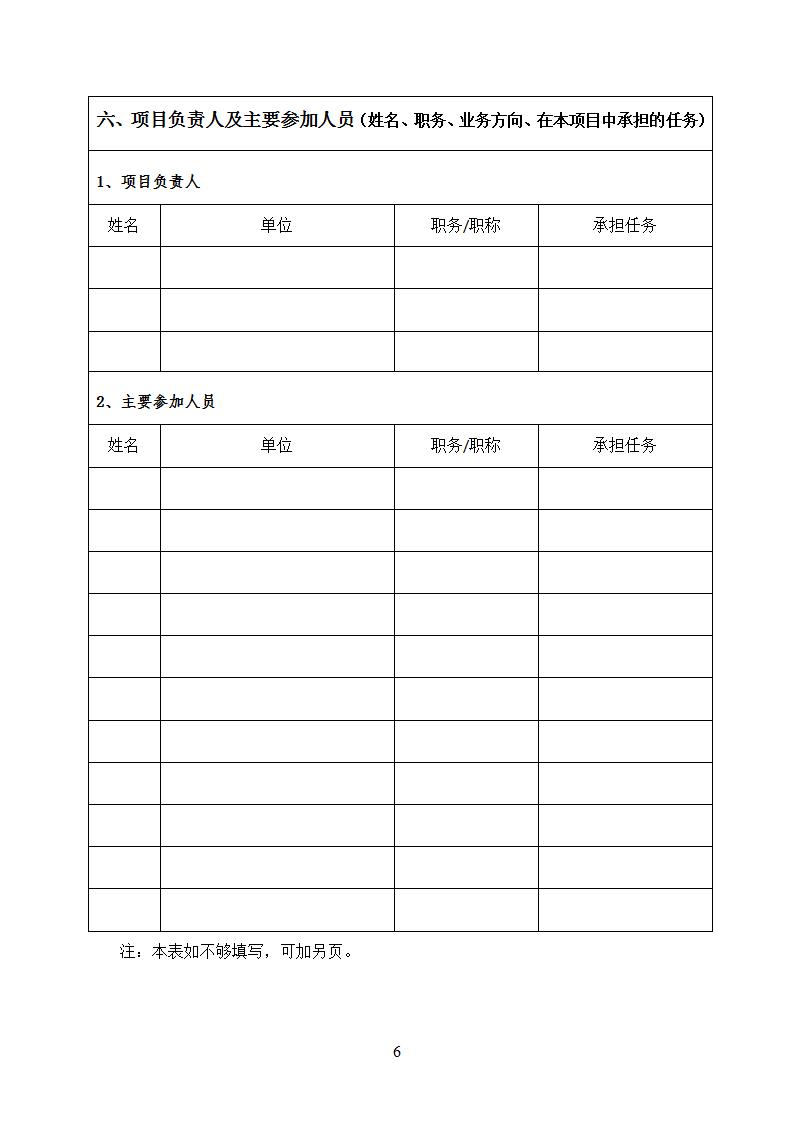 六、项目负责人及主要参加人员（姓名、职务、业务方向、在本项目中承担的任务）

1、项目负责人

| 姓名 | 单位 | 职务/职称 | 承担任务 |
|---|---|---|---|
| | | | |
| | | | |
| | | | |

2、主要参加人员

| 姓名 | 单位 | 职务/职称 | 承担任务 |
|---|---|---|---|
| | | | |
| | | | |
| | | | |
| | | | |
| | | | |
| | | | |
| | | | |
| | | | |
| | | | |
| | | | |
| | | | |

注：本表如不够填写，可加另页。

6